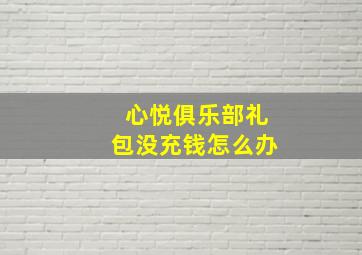 心悦俱乐部礼包没充钱怎么办